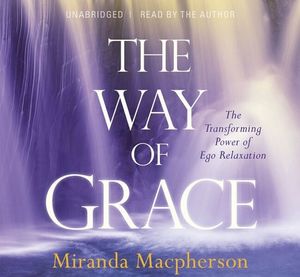 UNABRIDGED | READ BY THE AUTHOR

THE WAY OF GRACE

The Transforming Power of Ego Relaxation

Miranda Macpherson